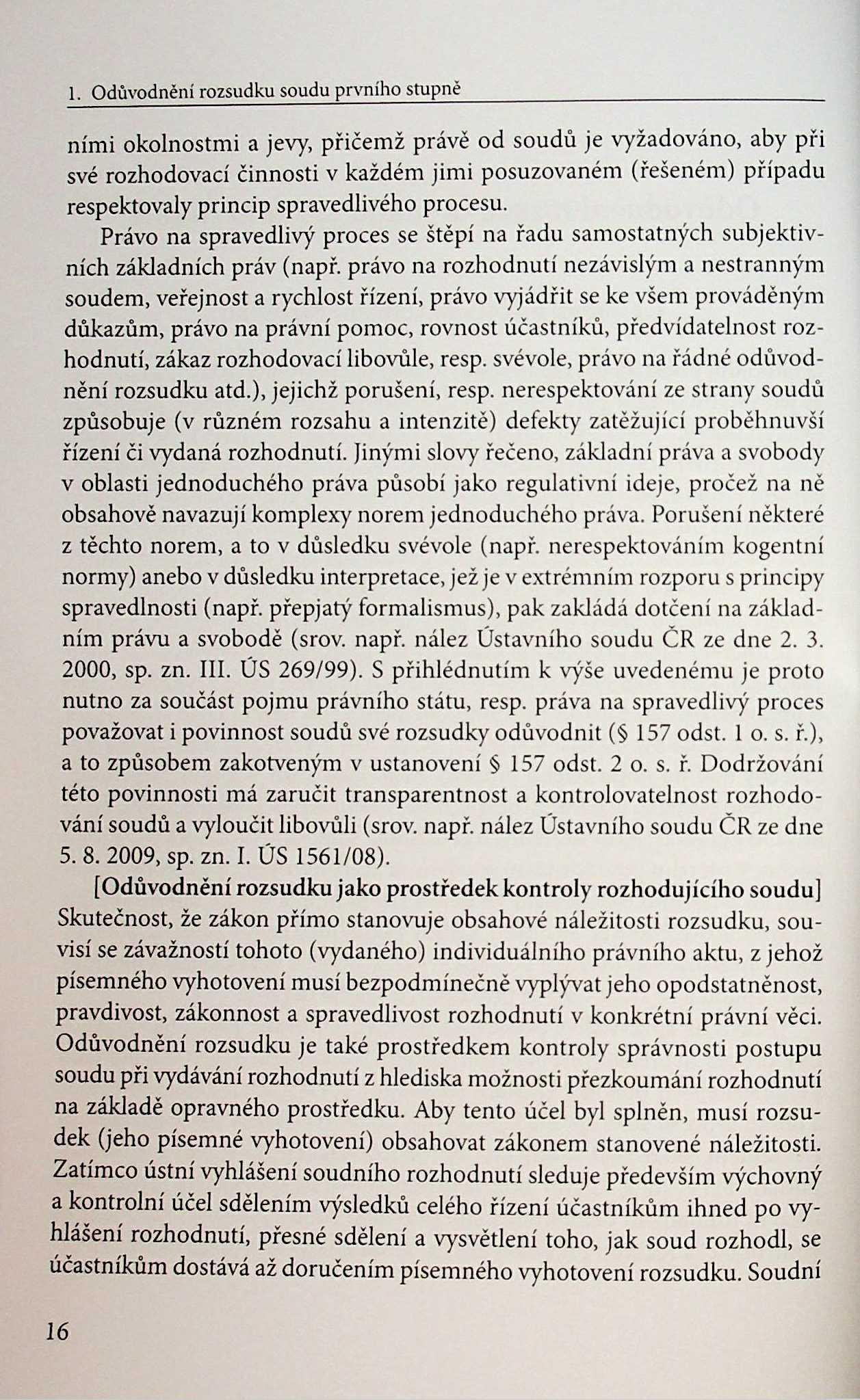 1. Odůvodnění rozsudku soudu prvního stupně

ními okolnostmi a jevy, přičemž právě od soudů je vyžadováno, aby při své rozhodovací činnosti v každém jimi posuzovaném (řešeném) případu respektovaly princip spravedlivého procesu.

Právo na spravedlivý proces se štěpí na řadu samostatných subjektivních základních práv (např. právo na rozhodnutí nezávislým a nestranným soudem, veřejnost a rychlost řízení, právo vyjádřit se ke všem prováděným důkazům, právo na právní pomoc, rovnost účastníků, předvídatelnost rozhodnutí, zákaz rozhodovací libovůle, resp. svévole, právo na řádné odůvodnění rozsudku atd.), jejichž porušení, resp. nerespektování ze strany soudů způsobuje (v různém rozsahu a intenzitě) defekty zatěžující proběhnuvší řízení či vydaná rozhodnutí. Jinými slovy řečeno, základní práva a svobody v oblasti jednoduchého práva působí jako regulativní ideje, pročež na ně obsahově navazují komplexy norem jednoduchého práva. Porušení některé z těchto norem, a to v důsledku svévole (např. nerespektováním kogentní normy) anebo v důsledku interpretace, jež je v extrémním rozporu s principy spravedlnosti (např. přepjatý formalismus), pak zakládá dotčení na základním právu a svobodě (srov. např. nález Ústavního soudu ČR ze dne 2. 3. 2000, sp. zn. III. ÚS 269/99). S přihlédnutím k výše uvedenému je proto nutno za součást pojmu právního státu, resp. práva na spravedlivý proces považovat i povinnost soudů své rozsudky odůvodnit (§ 157 odst. 1 o. s. ř.), a to způsobem zakotveným v ustanovení § 157 odst. 2 o. s. ř. Dodržování této povinnosti má zaručit transparentnost a kontrolovatelnost rozhodování soudů a vyloučit libovůli (srov. např. nález Ústavního soudu ČR ze dne 5. 8. 2009, sp. zn. I. ÚS 1561/08).

[Odůvodnění rozsudku jako prostředek kontroly rozhodujícího soudu] Skutečnost, že zákon přímo stanovuje obsahové náležitosti rozsudku, souvisí se závažností tohoto (vydaného) individuálního právního aktu, z jehož písemného vyhotovení musí bezpodmínečně vyplývat jeho opodstatněnost, pravdivost, zákonnost a spravedlivost rozhodnutí v konkrétní právní věci. Odůvodnění rozsudku je také prostředkem kontroly správnosti postupu soudu při vydávání rozhodnutí z hlediska možnosti přezkoumání rozhodnutí na základě opravného prostředku. Aby tento účel byl splněn, musí rozsudek (jeho písemné vyhotovení) obsahovat zákonem stanovené náležitosti. Zatímco ústní vyhlášení soudního rozhodnutí sleduje především výchovný a kontrolní účel sdělením výsledků celého řízení účastníkům ihned po vyhlášení rozhodnutí, přesné sdělení a vysvětlení toho, jak soud rozhodl, se účastníkům dostává až doručením písemného vyhotovení rozsudku. Soudní

16